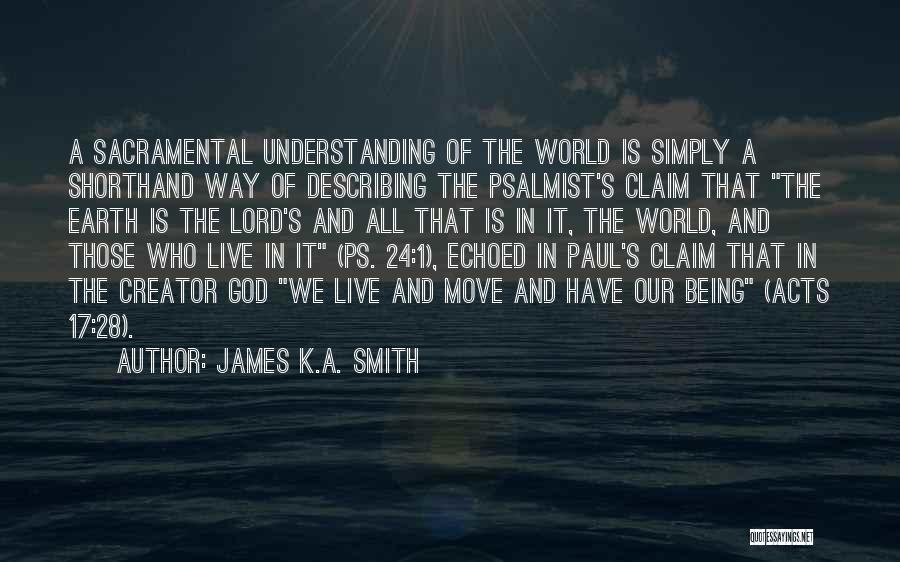 A SACRAMENTAL UNDERSTANDING OF THE WORLD IS SIMPLY A SHORTHAND WAY OF DESCRIBING THE PSALMIST'S CLAIM THAT "THE EARTH IS THE LORD'S AND ALL THAT IS IN IT, THE WORLD, AND THOSE WHO LIVE IN IT" (PS. 24:1), ECHOED IN PAUL'S CLAIM THAT IN THE CREATOR GOD "WE LIVE AND MOVE AND HAVE OUR BEING" (ACTS 17:28).

AUTHOR: JAMES K.A. SMITH

QUOTESSAYINGS.NET